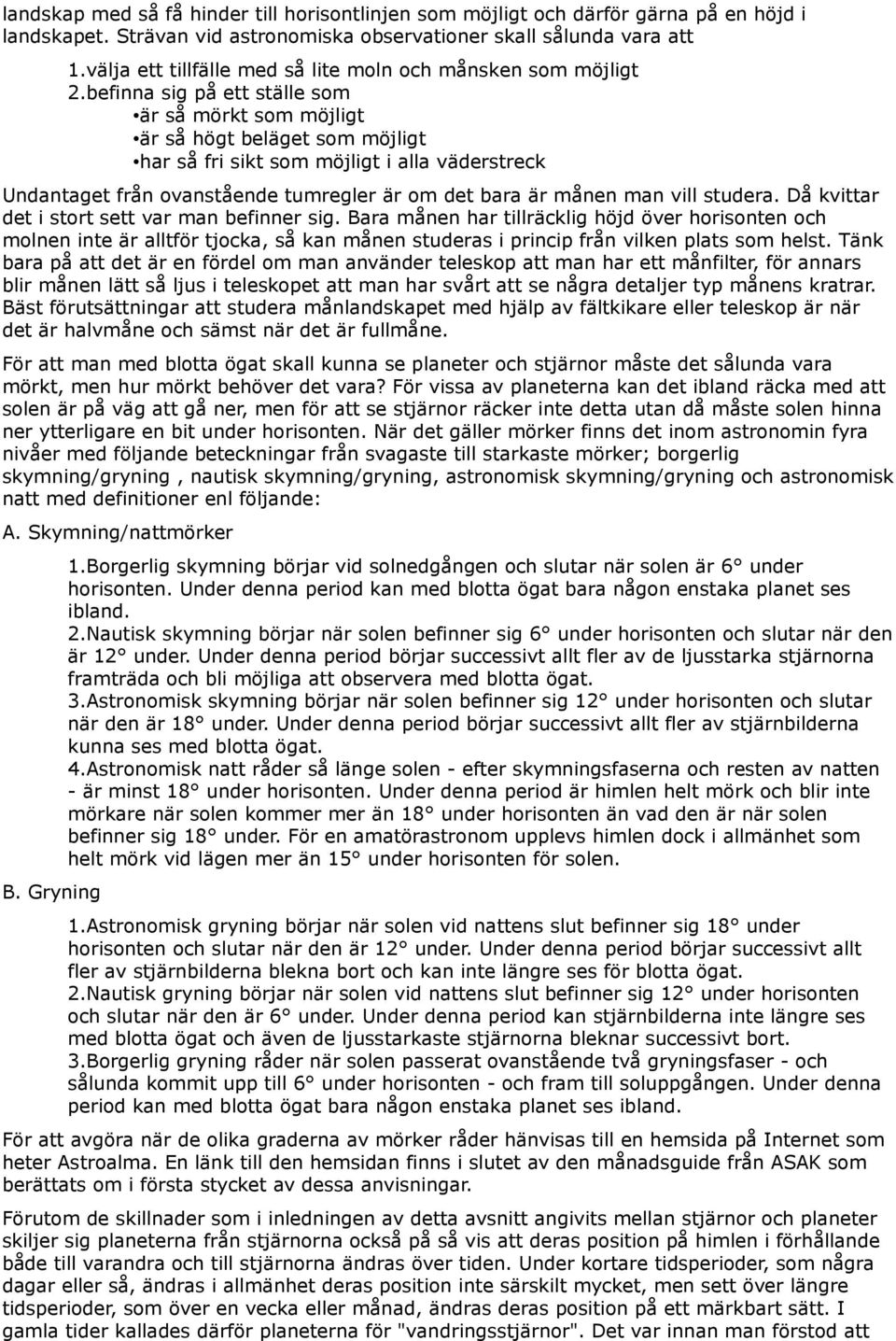 landskap med så få hinder till horisontlinjen som möjligt och därför gärna på en höjd i landskapet. Strävan vid astronomiska observationer skall sålunda vara att

1.välja ett tillfälle med så lite moln och månsken som möjligt
2.befinna sig på ett ställe som
•är så mörkt som möjligt
•är så högt beläget som möjligt
•har så fri sikt som möjligt i alla väderstreck

Undantaget från ovanstående tumregler är om det bara är månen man vill studera. Då kvittar det i stort sett var man befinner sig. Bara månen har tillräcklig höjd över horisonten och molnen inte är alltför tjocka, så kan månen studeras i princip från vilken plats som helst. Tänk bara på att det är en fördel om man använder teleskop att man har ett månfilter, för annars blir månen lätt så ljus i teleskopet att man har svårt att se några detaljer typ månens kratrar. Bäst förutsättningar att studera månlandskapet med hjälp av fältkikare eller teleskop är när det är halvmåne och sämst när det är fullmåne.

För att man med blotta ögat skall kunna se planeter och stjärnor måste det sålunda vara mörkt, men hur mörkt behöver det vara? För vissa av planeterna kan det ibland räcka med att solen är på väg att gå ner, men för att se stjärnor räcker inte detta utan då måste solen hinna ner ytterligare en bit under horisonten. När det gäller mörker finns det inom astronomin fyra nivåer med följande beteckningar från svagaste till starkaste mörker; borgerlig skymning/gryning , nautisk skymning/gryning, astronomisk skymning/gryning och astronomisk natt med definitioner enl följande:

A. Skymning/nattmörker

1.Borgerlig skymning börjar vid solnedgången och slutar när solen är 6° under horisonten. Under denna period kan med blotta ögat bara någon enstaka planet ses ibland.
2.Nautisk skymning börjar när solen befinner sig 6° under horisonten och slutar när den är 12° under. Under denna period börjar successivt allt fler av de ljusstarka stjärnorna framträda och bli möjliga att observera med blotta ögat.
3.Astronomisk skymning börjar när solen befinner sig 12° under horisonten och slutar när den är 18° under. Under denna period börjar successivt allt fler av stjärnbilderna kunna ses med blotta ögat.
4.Astronomisk natt råder så länge solen - efter skymningsfaserna och resten av natten - är minst 18° under horisonten. Under denna period är himlen helt mörk och blir inte mörkare när solen kommer mer än 18° under horisonten än vad den är när solen befinner sig 18° under. För en amatörastronom upplevs himlen dock i allmänhet som helt mörk vid lägen mer än 15° under horisonten för solen.

B. Gryning

1.Astronomisk gryning börjar när solen vid nattens slut befinner sig 18° under horisonten och slutar när den är 12° under. Under denna period börjar successivt allt fler av stjärnbilderna blekna bort och kan inte längre ses för blotta ögat.
2.Nautisk gryning börjar när solen vid nattens slut befinner sig 12° under horisonten och slutar när den är 6° under. Under denna period kan stjärnbilderna inte längre ses med blotta ögat och även de ljusstarkaste stjärnorna bleknar successivt bort.
3.Borgerlig gryning råder när solen passerat ovanstående två gryningsfaser - och sålunda kommit upp till 6° under horisonten - och fram till soluppgången. Under denna period kan med blotta ögat bara någon enstaka planet ses ibland.

För att avgöra när de olika graderna av mörker råder hänvisas till en hemsida på Internet som heter Astroalma. En länk till den hemsidan finns i slutet av den månadsguide från ASAK som berättats om i första stycket av dessa anvisningar.

Förutom de skillnader som i inledningen av detta avsnitt angivits mellan stjärnor och planeter skiljer sig planeterna från stjärnorna också på så vis att deras position på himlen i förhållande både till varandra och till stjärnorna ändras över tiden. Under kortare tidsperioder, som några dagar eller så, ändras i allmänhet deras position inte särskilt mycket, men sett över längre tidsperioder, som över en vecka eller månad, ändras deras position på ett märkbart sätt. I gamla tider kallades därför planeterna för "vandringsstjärnor". Det var innan man förstod att